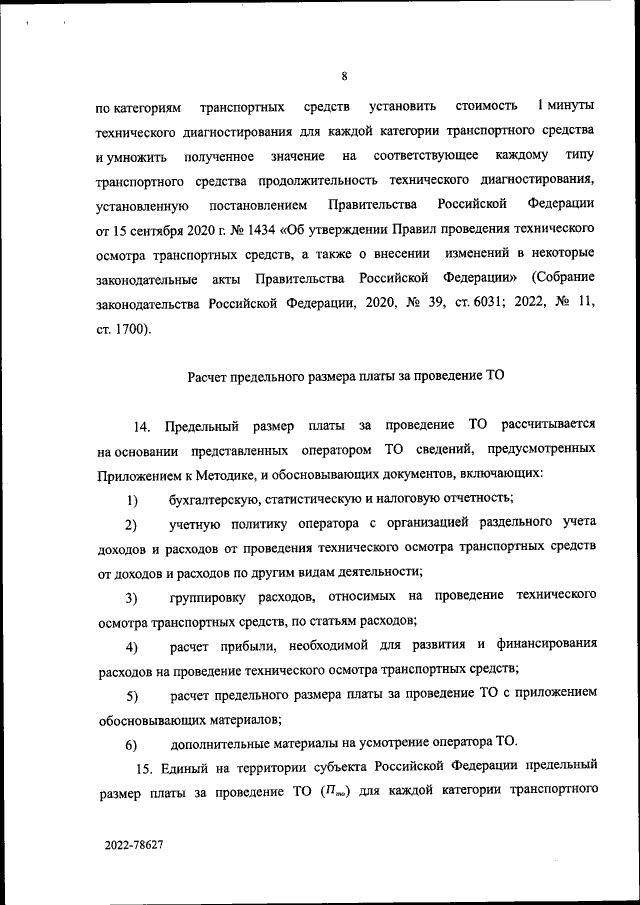 8

по категориям транспортных средств установить стоимость 1 минуты технического диагностирования для каждой категории транспортного средства и умножить полученное значение на соответствующее каждому типу транспортного средства продолжительность технического диагностирования, установленную постановлением Правительства Российской Федерации от 15 сентября 2020 г. № 1434 «Об утверждении Правил проведения технического осмотра транспортных средств, а также о внесении изменений в некоторые законодательные акты Правительства Российской Федерации» (Собрание законодательства Российской Федерации, 2020, № 39, ст. 6031; 2022, № 11, ст. 1700).

Расчет предельного размера платы за проведение ТО

14. Предельный размер платы за проведение ТО рассчитывается на основании представленных оператором ТО сведений, предусмотренных Приложением к Методике, и обосновывающих документов, включающих:

1) бухгалтерскую, статистическую и налоговую отчетность;

2) учетную политику оператора с организацией раздельного учета доходов и расходов от проведения технического осмотра транспортных средств от доходов и расходов по другим видам деятельности;

3) группировку расходов, относимых на проведение технического осмотра транспортных средств, по статьям расходов;

4) расчет прибыли, необходимой для развития и финансирования расходов на проведение технического осмотра транспортных средств;

5) расчет предельного размера платы за проведение ТО с приложением обосновывающих материалов;

6) дополнительные материалы на усмотрение оператора ТО.

15. Единый на территории субъекта Российской Федерации предельный размер платы за проведение ТО ($П_{то}$) для каждой категории транспортного

2022-78627